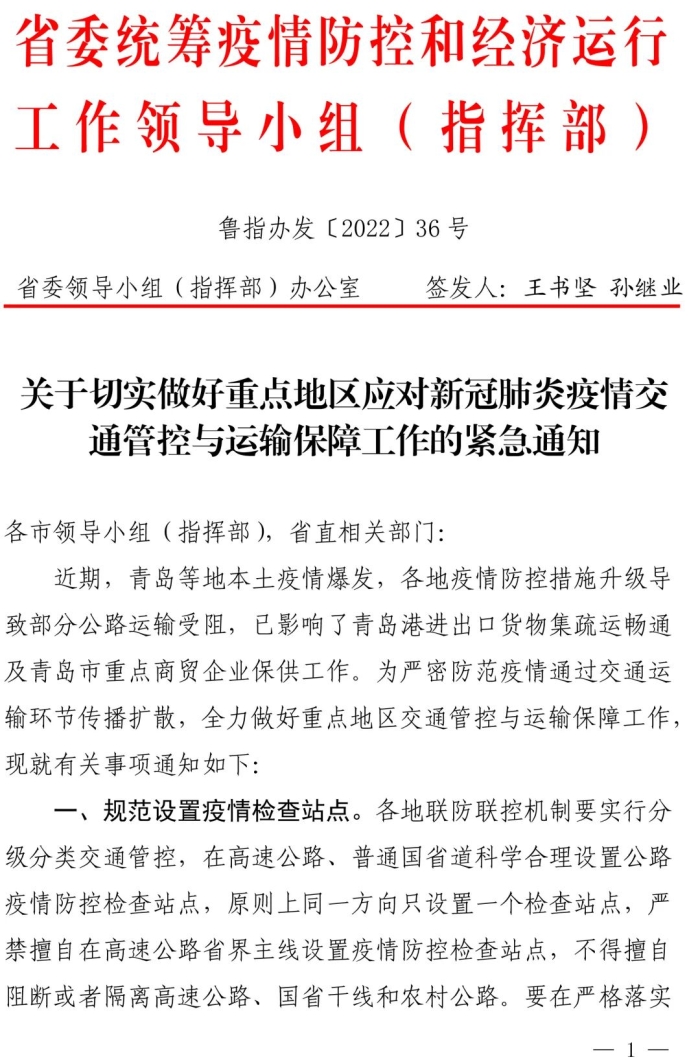 省委统筹疫情防控和经济运行工作领导小组（指挥部）

鲁指办发〔2022〕36号

省委领导小组（指挥部）办公室　　签发人：王书坚 孙继业

关于切实做好重点地区应对新冠肺炎疫情交通管控与运输保障工作的紧急通知

各市领导小组（指挥部），省直相关部门：

近期，青岛等地本土疫情爆发，各地疫情防控措施升级导致部分公路运输受阻，已影响了青岛港进出口货物集疏运畅通及青岛市重点商贸企业保供工作。为严密防范疫情通过交通运输环节传播扩散，全力做好重点地区交通管控与运输保障工作，现就有关事项通知如下：

一、规范设置疫情检查站点。各地联防联控机制要实行分级分类交通管控，在高速公路、普通国省道科学合理设置公路疫情防控检查站点，原则上同一方向只设置一个检查站点，严禁擅自在高速公路省界主线设置疫情防控检查站点，不得擅自阻断或者隔离高速公路、国省干线和农村公路。要在严格落实

— 1 —